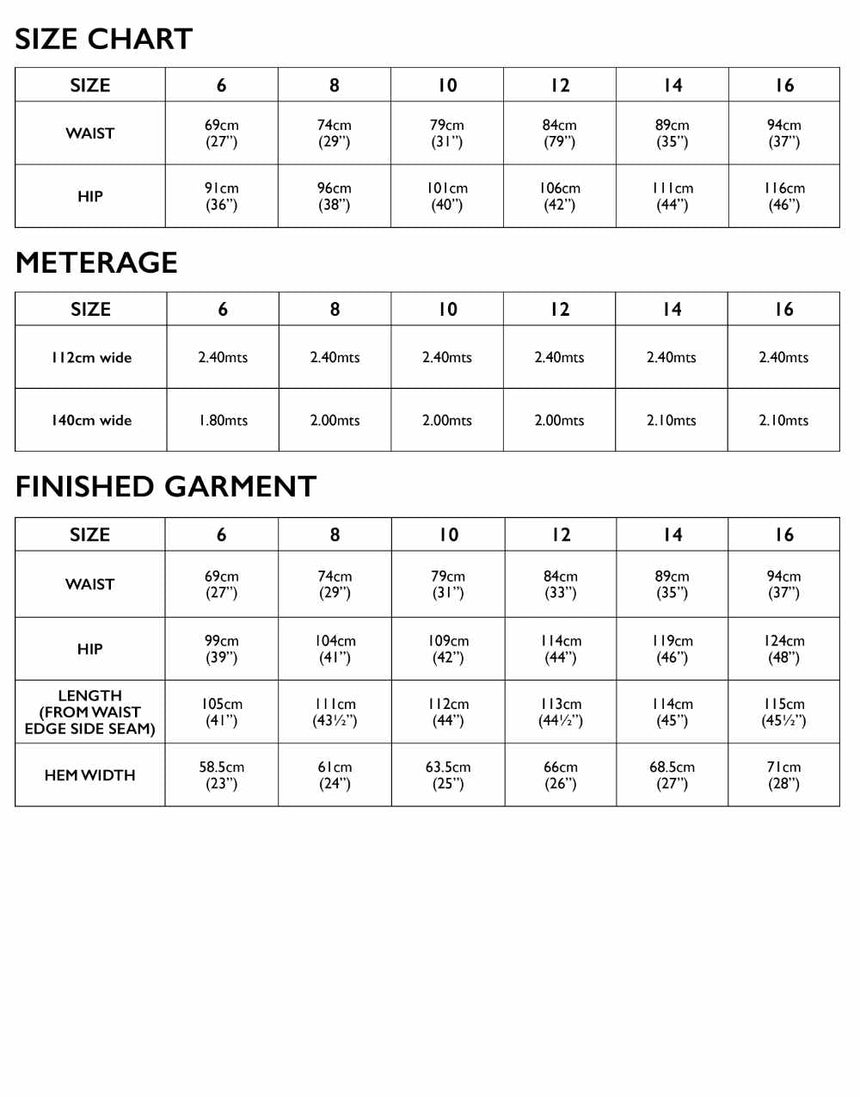 SIZE CHART

| SIZE | 6 | 8 | 10 | 12 | 14 | 16 |
|---|---|---|---|---|---|---|
| WAIST | 69cm (27") | 74cm (29") | 79cm (31") | 84cm (79") | 89cm (35") | 94cm (37") |
| HIP | 91cm (36") | 96cm (38") | 101cm (40") | 106cm (42") | 111cm (44") | 116cm (46") |

METERAGE

| SIZE | 6 | 8 | 10 | 12 | 14 | 16 |
|---|---|---|---|---|---|---|
| 112cm wide | 2.40mts | 2.40mts | 2.40mts | 2.40mts | 2.40mts | 2.40mts |
| 140cm wide | 1.80mts | 2.00mts | 2.00mts | 2.00mts | 2.10mts | 2.10mts |

FINISHED GARMENT

| SIZE | 6 | 8 | 10 | 12 | 14 | 16 |
|---|---|---|---|---|---|---|
| WAIST | 69cm (27") | 74cm (29") | 79cm (31") | 84cm (33") | 89cm (35") | 94cm (37") |
| HIP | 99cm (39") | 104cm (41") | 109cm (42") | 114cm (44") | 119cm (46") | 124cm (48") |
| LENGTH (FROM WAIST EDGE SIDE SEAM) | 105cm (41") | 111cm (43½") | 112cm (44") | 113cm (44½") | 114cm (45") | 115cm (45½") |
| HEM WIDTH | 58.5cm (23") | 61cm (24") | 63.5cm (25") | 66cm (26") | 68.5cm (27") | 71cm (28") |